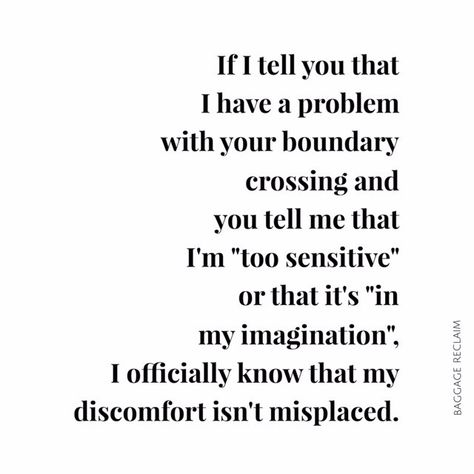 If I tell you that I have a problem with your boundary crossing and you tell me that I'm "too sensitive" or that it's "in my imagination", I officially know that my discomfort isn't misplaced.

BAGGAGE RECLAIM